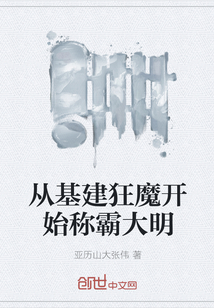 从基建狂魔开始称霸大明

亚历山大张伟 著

创世中文网